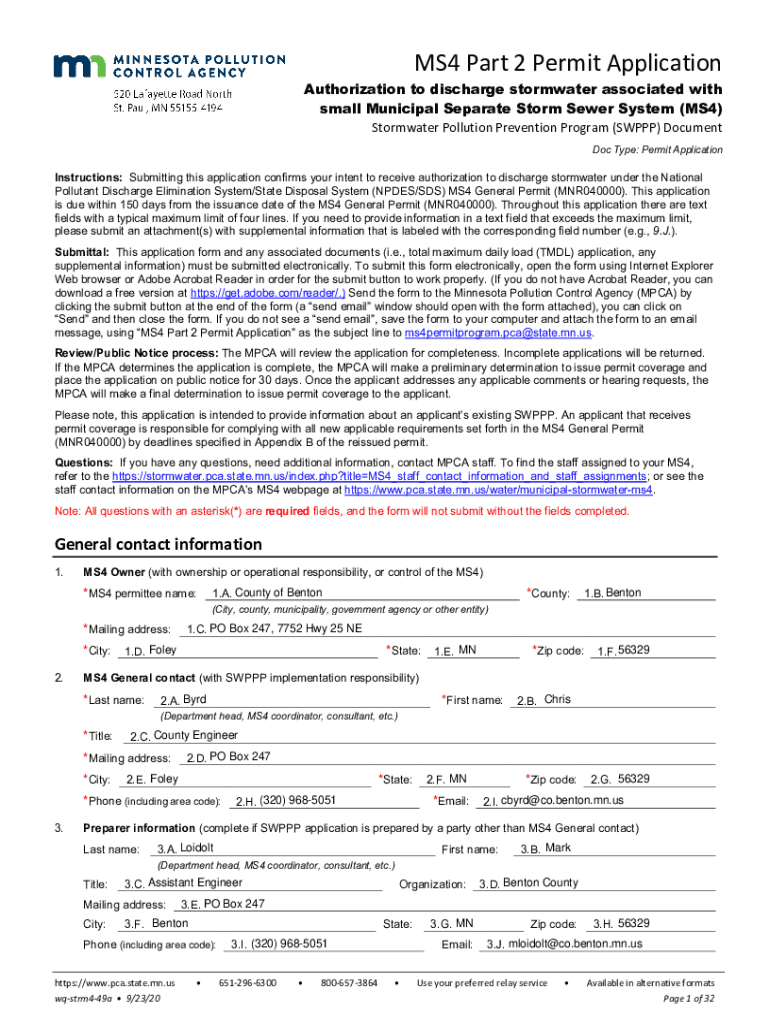 MINNESOTA POLLUTION CONTROL AGENCY
520 Lafayette Road North
St. Paul, MN 55155-4194

MS4 Part 2 Permit Application
Authorization to discharge stormwater associated with small Municipal Separate Storm Sewer System (MS4)
Stormwater Pollution Prevention Program (SWPPP) Document
Doc Type: Permit Application

Instructions: Submitting this application confirms your intent to receive authorization to discharge stormwater under the National Pollutant Discharge Elimination System/State Disposal System (NPDES/SDS) MS4 General Permit (MNR040000). This application is due within 150 days from the issuance date of the MS4 General Permit (MNR040000). Throughout this application there are text fields with a typical maximum limit of four lines. If you need to provide information in a text field that exceeds the maximum limit, please submit an attachment(s) with supplemental information that is labeled with the corresponding field number (e.g., 9.J.).

Submittal: This application form and any associated documents (i.e., total maximum daily load (TMDL) application, any supplemental information) must be submitted electronically. To submit this form electronically, open the form using Internet Explorer Web browser or Adobe Acrobat Reader in order for the submit button to work properly. (If you do not have Acrobat Reader, you can download a free version at https://get.adobe.com/reader/.) Send the form to the Minnesota Pollution Control Agency (MPCA) by clicking the submit button at the end of the form (a "send email" window should open with the form attached), you can click on "Send" and then close the form. If you do not see a "send email", save the form to your computer and attach the form to an email message, using "MS4 Part 2 Permit Application" as the subject line to ms4permitprogram.pca@state.mn.us.

Review/Public Notice process: The MPCA will review the application for completeness. Incomplete applications will be returned. If the MPCA determines the application is complete, the MPCA will make a preliminary determination to issue permit coverage and place the application on public notice for 30 days. Once the applicant addresses any applicable comments or hearing requests, the MPCA will make a final determination to issue permit coverage to the applicant.

Please note, this application is intended to provide information about an applicant's existing SWPPP. An applicant that receives permit coverage is responsible for complying with all new applicable requirements set forth in the MS4 General Permit (MNR040000) by deadlines specified in Appendix B of the reissued permit.

Questions: If you have any questions, need additional information, contact MPCA staff. To find the staff assigned to your MS4, refer to the https://stormwater.pca.state.mn.us/index.php?title=MS4_staff_contact_information_and_staff_assignments; or see the staff contact information on the MPCA's MS4 webpage at https://www.pca.state.mn.us/water/municipal-stormwater-ms4.

Note: All questions with an asterisk(*) are required fields, and the form will not submit without the fields completed.

General contact information

1. MS4 Owner (with ownership or operational responsibility, or control of the MS4)
*MS4 permittee name: 1.A. County of Benton *County: 1.B. Benton
(City, county, municipality, government agency or other entity)
*Mailing address: 1.C. PO Box 247, 7752 Hwy 25 NE
*City: 1.D. Foley *State: 1.E. MN *Zip code: 1.F. 56329

2. MS4 General contact (with SWPPP implementation responsibility)
*Last name: 2.A. Byrd *First name: 2.B. Chris
(Department head, MS4 coordinator, consultant, etc.)
*Title: 2.C. County Engineer
*Mailing address: 2.D. PO Box 247
*City: 2.E. Foley *State: 2.F. MN *Zip code: 2.G. 56329
*Phone (including area code): 2.H. (320) 968-5051 *Email: 2.I. cbyrd@co.benton.mn.us

3. Preparer information (complete if SWPPP application is prepared by a party other than MS4 General contact)
Last name: 3.A. Loidolt First name: 3.B. Mark
(Department head, MS4 coordinator, consultant, etc.)
Title: 3.C. Assistant Engineer Organization: 3.D. Benton County
Mailing address: 3.E. PO Box 247
City: 3.F. Benton State: 3.G. MN Zip code: 3.H. 56329
Phone (including area code): 3.I. (320) 968-5051 Email: 3.J. mloidolt@co.benton.mn.us

https://www.pca.state.mn.us • 651-296-6300 • 800-657-3864 • Use your preferred relay service • Available in alternative formats
wq-strm4-49a • 9/23/20 Page 1 of 32